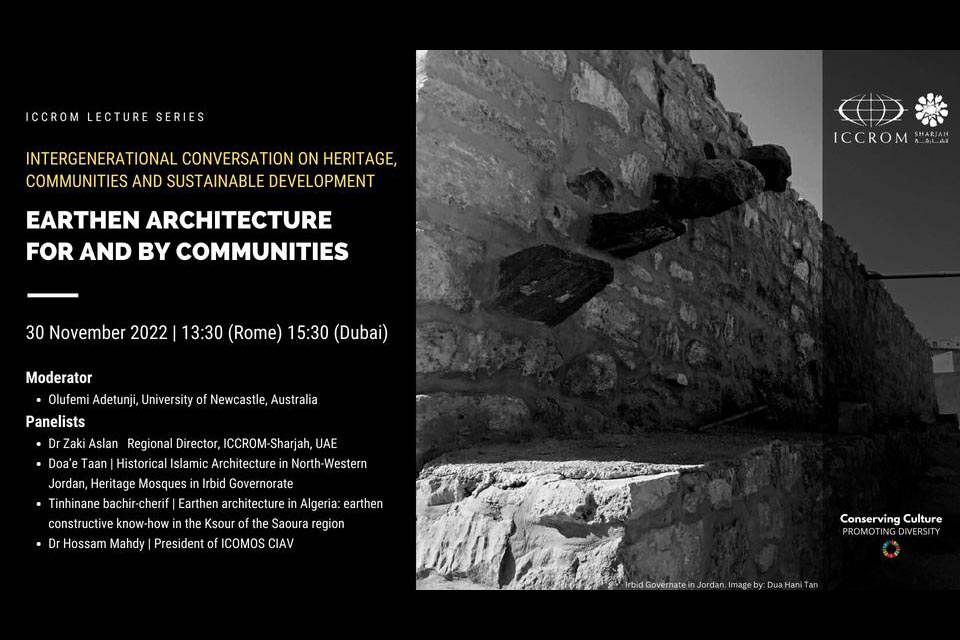 ICCROM LECTURE SERIES

INTERGENERATIONAL CONVERSATION ON HERITAGE, COMMUNITIES AND SUSTAINABLE DEVELOPMENT

EARTHEN ARCHITECTURE FOR AND BY COMMUNITIES

30 November 2022 | 13:30 (Rome) 15:30 (Dubai)

Moderator
• Olufemi Adetunji, University of Newcastle, Australia

Panelists
• Dr Zaki Aslan Regional Director, ICCROM-Sharjah, UAE
• Doa'e Taan | Historical Islamic Architecture in North-Western Jordan, Heritage Mosques in Irbid Governorate
• Tinhinane bachir-cherif | Earthen architecture in Algeria: earthen constructive know-how in the Ksour of the Saoura region
• Dr Hossam Mahdy | President of ICOMOS CIAV

ICCROM SHARJAH

Conserving Culture
PROMOTING DIVERSITY

Irbid Governate in Jordan. Image by: Dua Hani Tan